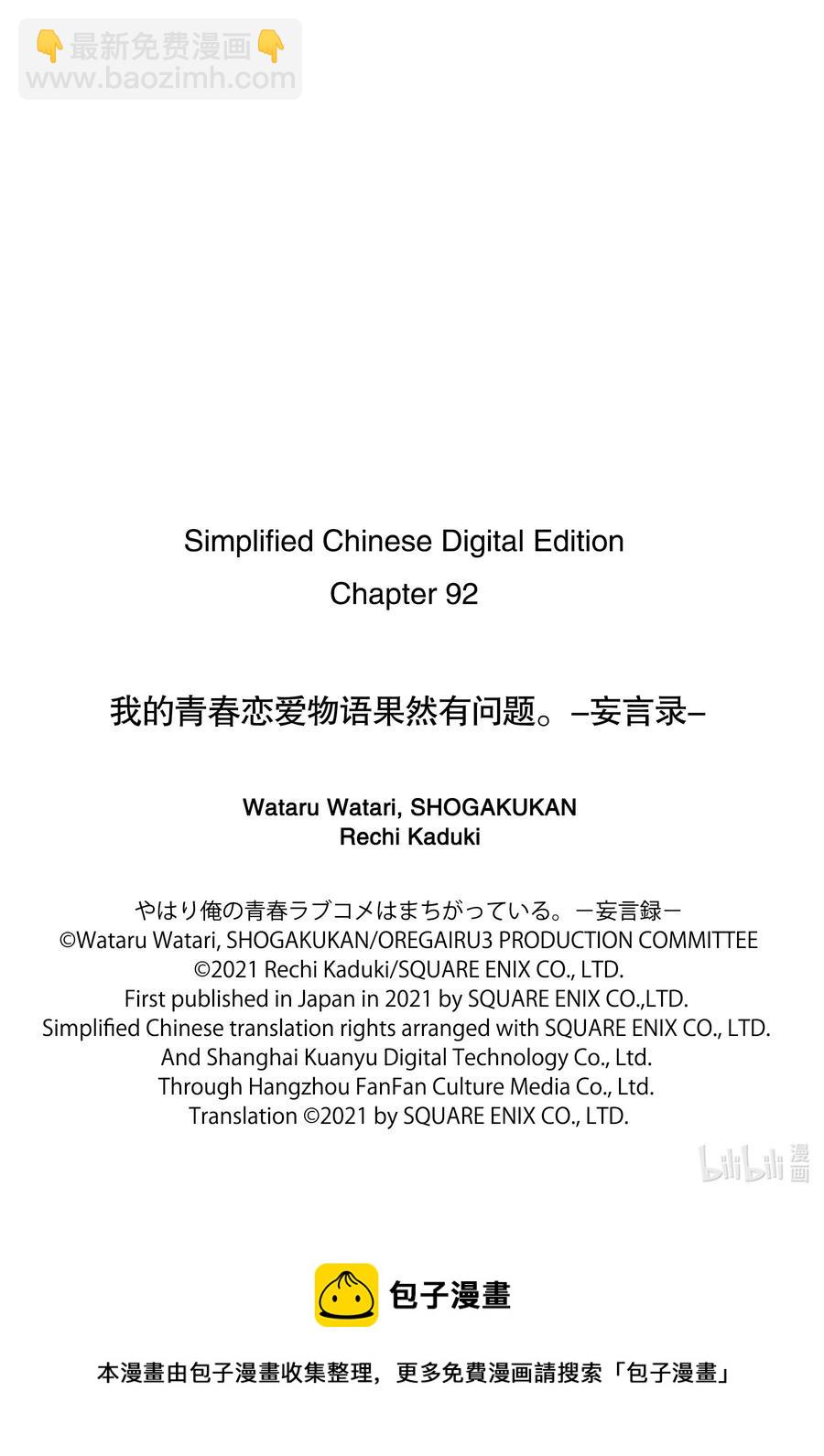 👇最新免费漫画👇
www.baozimh.com

Simplified Chinese Digital Edition
Chapter 92

我的青春恋爱物语果然有问题。–妄言录–

Wataru Watari, SHOGAKUKAN
Rechi Kaduki

やはり俺の青春ラブコメはまちがっている。－妄言録－
©Wataru Watari, SHOGAKUKAN/OREGAIRU3 PRODUCTION COMMITTEE
©2021 Rechi Kaduki/SQUARE ENIX CO., LTD.
First published in Japan in 2021 by SQUARE ENIX CO.,LTD.
Simplified Chinese translation rights arranged with SQUARE ENIX CO., LTD.
And Shanghai Kuanyu Digital Technology Co., Ltd.
Through Hangzhou FanFan Culture Media Co., Ltd.
Translation ©2021 by SQUARE ENIX CO., LTD.

bilibili 漫画

包子漫畫

本漫畫由包子漫畫收集整理，更多免費漫画請搜索「包子漫畫」